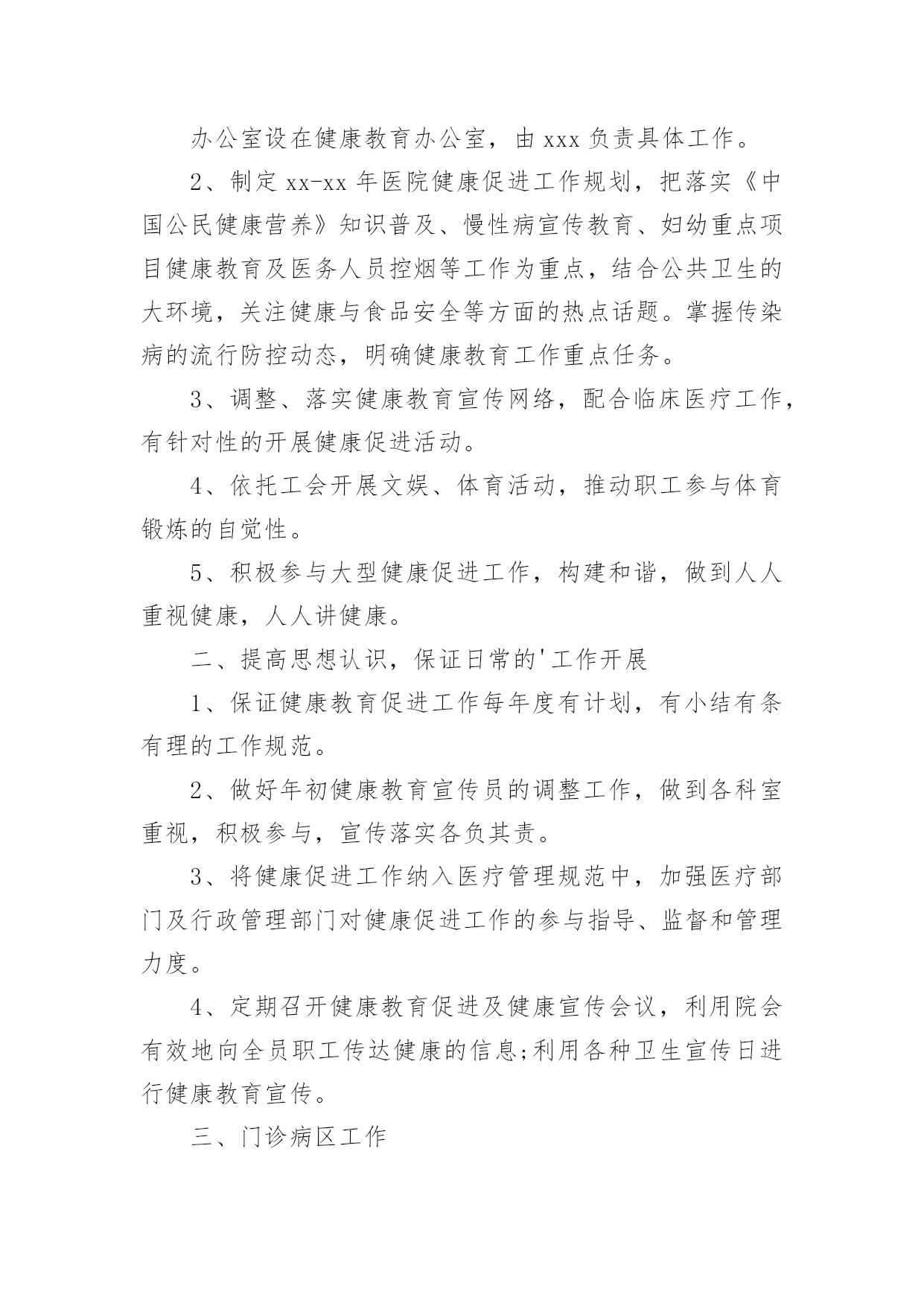 办公室设在健康教育办公室，由 xxx 负责具体工作。

2、制定 xx-xx 年医院健康促进工作规划，把落实《中国公民健康营养》知识普及、慢性病宣传教育、妇幼重点项目健康教育及医务人员控烟等工作为重点，结合公共卫生的大环境，关注健康与食品安全等方面的热点话题。掌握传染病的流行防控动态，明确健康教育工作重点任务。

3、调整、落实健康教育宣传网络，配合临床医疗工作，有针对性的开展健康促进活动。

4、依托工会开展文娱、体育活动，推动职工参与体育锻炼的自觉性。

5、积极参与大型健康促进工作，构建和谐，做到人人重视健康，人人讲健康。

二、提高思想认识，保证日常的'工作开展

1、保证健康教育促进工作每年度有计划，有小结有条有理的工作规范。

2、做好年初健康教育宣传员的调整工作，做到各科室重视，积极参与，宣传落实各负其责。

3、将健康促进工作纳入医疗管理规范中，加强医疗部门及行政管理部门对健康促进工作的参与指导、监督和管理力度。

4、定期召开健康教育促进及健康宣传会议，利用院会有效地向全员职工传达健康的信息;利用各种卫生宣传日进行健康教育宣传。

三、门诊病区工作